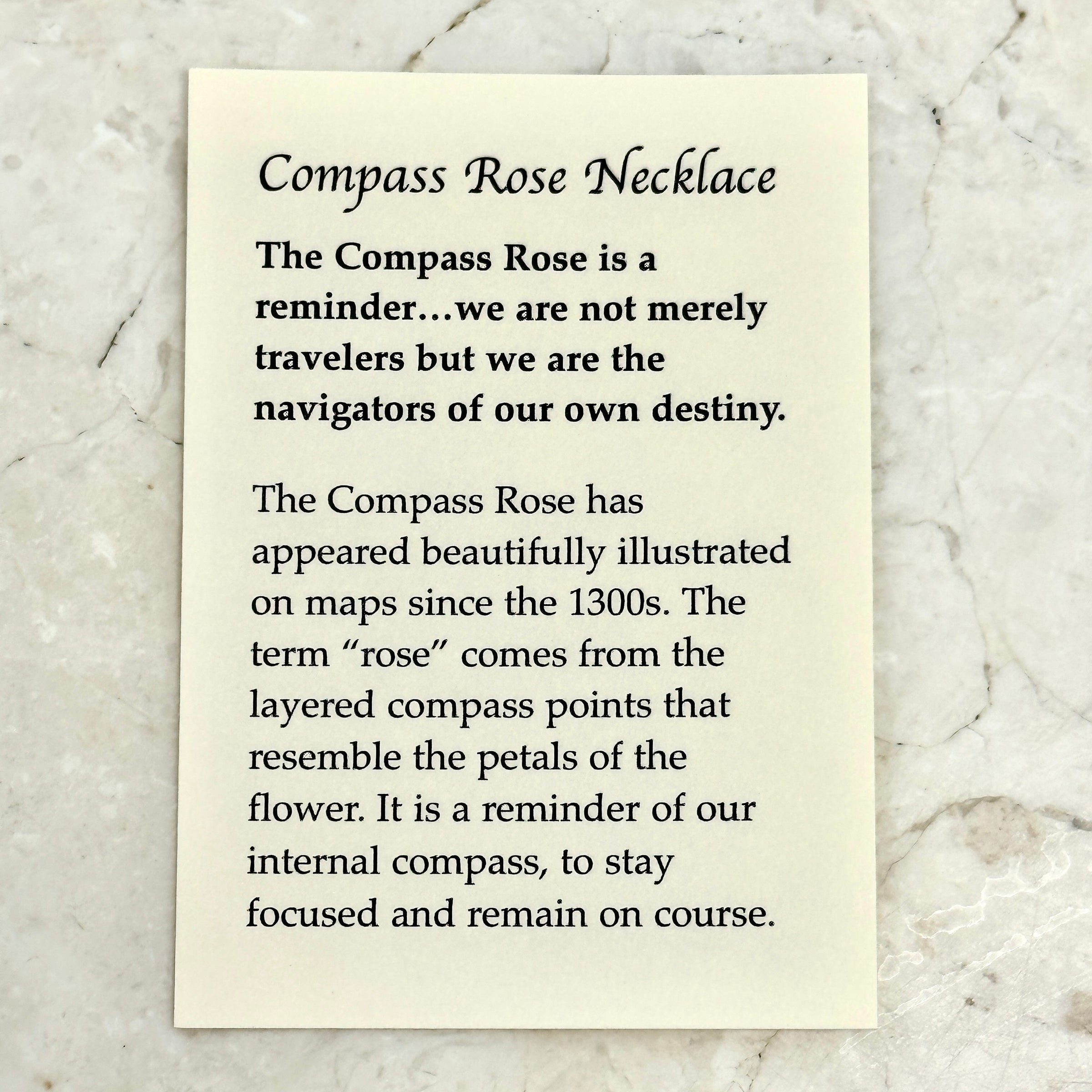 Compass Rose Necklace

The Compass Rose is a reminder…we are not merely travelers but we are the navigators of our own destiny.

The Compass Rose has appeared beautifully illustrated on maps since the 1300s. The term “rose” comes from the layered compass points that resemble the petals of the flower. It is a reminder of our internal compass, to stay focused and remain on course.